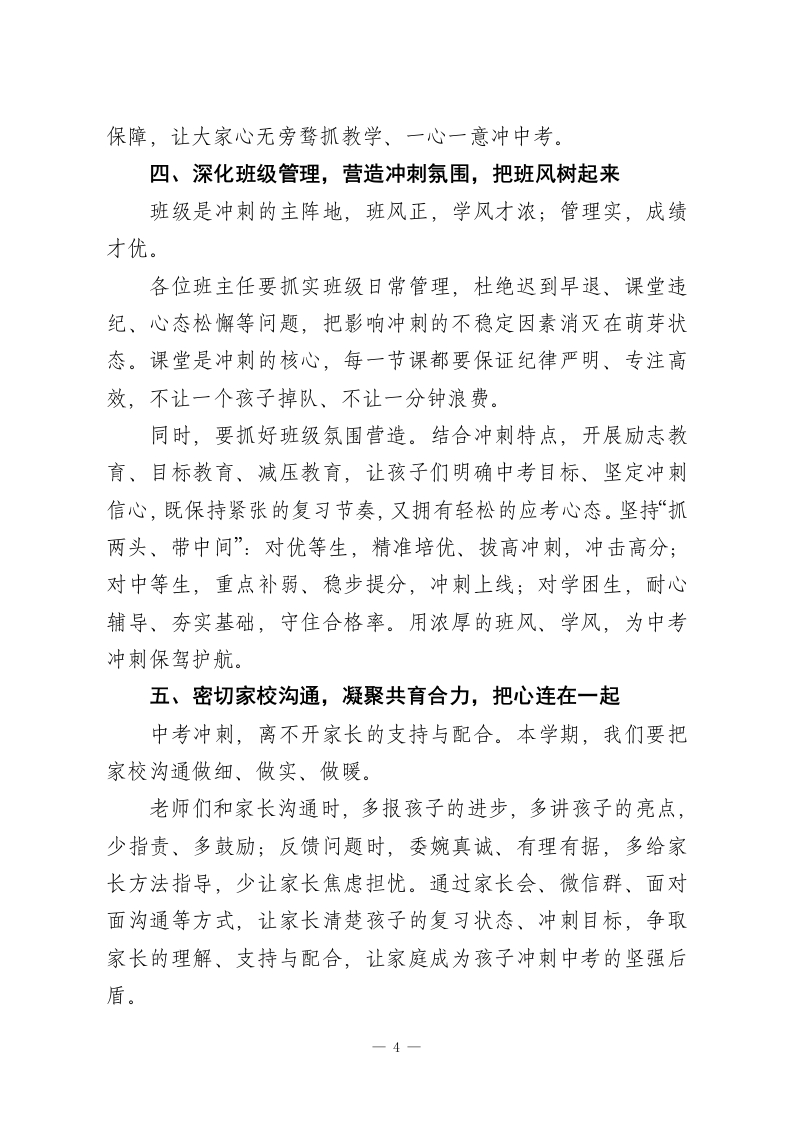 保障，让大家心无旁骛抓教学、一心一意冲中考。

四、深化班级管理，营造冲刺氛围，把班风树起来

班级是冲刺的主阵地，班风正，学风才浓；管理实，成绩才优。

各位班主任要抓实班级日常管理，杜绝迟到早退、课堂违纪、心态松懈等问题，把影响冲刺的不稳定因素消灭在萌芽状态。课堂是冲刺的核心，每一节课都要保证纪律严明、专注高效，不让一个孩子掉队、不让一分钟浪费。

同时，要抓好班级氛围营造。结合冲刺特点，开展励志教育、目标教育、减压教育，让孩子们明确中考目标、坚定冲刺信心，既保持紧张的复习节奏，又拥有轻松的应考心态。坚持“抓两头、带中间”：对优等生，精准培优、拔高冲刺，冲击高分；对中等生，重点补弱、稳步提分，冲刺上线；对学困生，耐心辅导、夯实基础，守住合格率。用浓厚的班风、学风，为中考冲刺保驾护航。

五、密切家校沟通，凝聚共育合力，把心连在一起

中考冲刺，离不开家长的支持与配合。本学期，我们要把家校沟通做细、做实、做暖。

老师们和家长沟通时，多报孩子的进步，多讲孩子的亮点，少指责、多鼓励；反馈问题时，委婉真诚、有理有据，多给家长方法指导，少让家长焦虑担忧。通过家长会、微信群、面对面沟通等方式，让家长清楚孩子的复习状态、冲刺目标，争取家长的理解、支持与配合，让家庭成为孩子冲刺中考的坚强后盾。

— 4 —